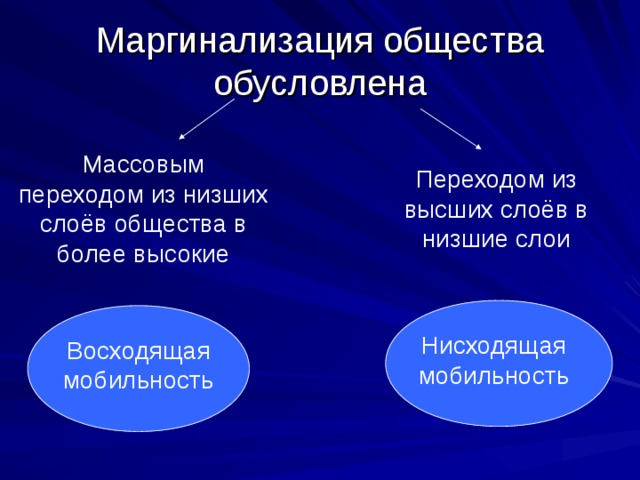 Маргинализация общества обусловлена

Массовым переходом из низших слоёв общества в более высокие

Переходом из высших слоёв в низшие слои

Восходящая мобильность

Нисходящая мобильность